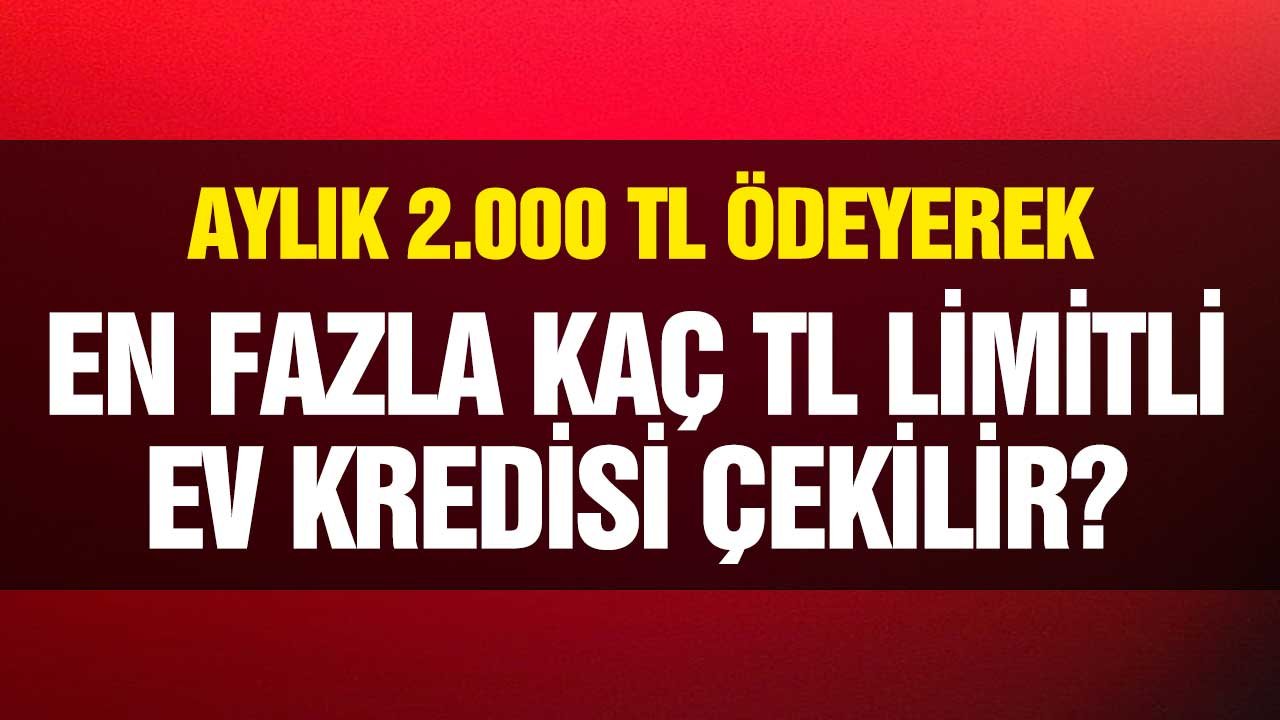 AYLIK 2.000 TL ÖDEYEREK

EN FAZLA KAÇ TL LİMİTLİ EV KREDİSİ ÇEKİLİR?